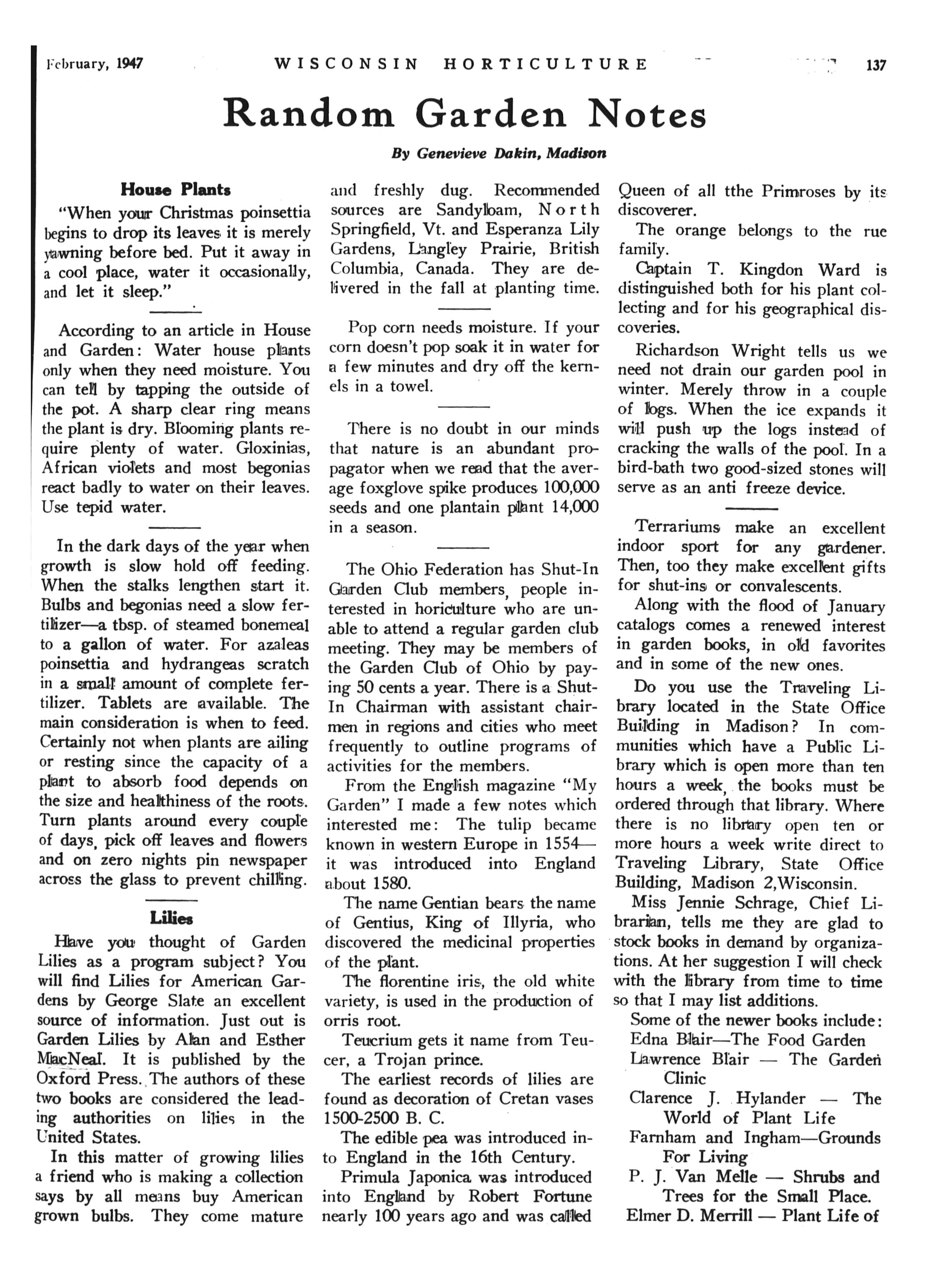 February, 1947 WISCONSIN HORTICULTURE 137

Random Garden Notes

By Genevieve Dakin, Madison

House Plants

"When your Christmas poinsettia begins to drop its leaves it is merely yawning before bed. Put it away in a cool place, water it occasionally, and let it sleep."

According to an article in House and Garden: Water house plants only when they need moisture. You can tell by tapping the outside of the pot. A sharp clear ring means the plant is dry. Blooming plants require plenty of water. Gloxinias, African violets and most begonias react badly to water on their leaves. Use tepid water.

In the dark days of the year when growth is slow hold off feeding. When the stalks lengthen start it. Bulbs and begonias need a slow fertilizer—a tbsp. of steamed bonemeal to a gallon of water. For azaleas poinsettia and hydrangeas scratch in a small amount of complete fertilizer. Tablets are available. The main consideration is when to feed. Certainly not when plants are ailing or resting since the capacity of a plant to absorb food depends on the size and healthiness of the roots. Turn plants around every couple of days, pick off leaves and flowers and on zero nights pin newspaper across the glass to prevent chilling.

Lilies

Have you thought of Garden Lilies as a program subject? You will find Lilies for American Gardens by George Slate an excellent source of information. Just out is Garden Lilies by Alan and Esther MacNeal. It is published by the Oxford Press. The authors of these two books are considered the leading authorities on lilies in the United States.

In this matter of growing lilies a friend who is making a collection says by all means buy American grown bulbs. They come mature and freshly dug. Recommended sources are Sandyloam, North Springfield, Vt. and Esperanza Lily Gardens, Langley Prairie, British Columbia, Canada. They are delivered in the fall at planting time.

Pop corn needs moisture. If your corn doesn't pop soak it in water for a few minutes and dry off the kernels in a towel.

There is no doubt in our minds that nature is an abundant propagator when we read that the average foxglove spike produces 100,000 seeds and one plantain plant 14,000 in a season.

The Ohio Federation has Shut-In Garden Club members, people interested in horiculture who are unable to attend a regular garden club meeting. They may be members of the Garden Club of Ohio by paying 50 cents a year. There is a Shut-In Chairman with assistant chairmen in regions and cities who meet frequently to outline programs of activities for the members.

From the English magazine "My Garden" I made a few notes which interested me: The tulip became known in western Europe in 1554—it was introduced into England about 1580.

The name Gentian bears the name of Gentius, King of Illyria, who discovered the medicinal properties of the plant.

The florentine iris, the old white variety, is used in the production of orris root.

Teucrium gets it name from Teucer, a Trojan prince.

The earliest records of lilies are found as decoration of Cretan vases 1500-2500 B. C.

The edible pea was introduced into England in the 16th Century.

Primula Japonica was introduced into England by Robert Fortune nearly 100 years ago and was called Queen of all tthe Primroses by its discoverer.

The orange belongs to the rue family.

Captain T. Kingdon Ward is distinguished both for his plant collecting and for his geographical discoveries.

Richardson Wright tells us we need not drain our garden pool in winter. Merely throw in a couple of logs. When the ice expands it will push up the logs instead of cracking the walls of the pool. In a bird-bath two good-sized stones will serve as an anti freeze device.

Terrariums make an excellent indoor sport for any gardener. Then, too they make excellent gifts for shut-ins or convalescents.

Along with the flood of January catalogs comes a renewed interest in garden books, in old favorites and in some of the new ones.

Do you use the Traveling Library located in the State Office Building in Madison? In communities which have a Public Library which is open more than ten hours a week, the books must be ordered through that library. Where there is no library open ten or more hours a week write direct to Traveling Library, State Office Building, Madison 2,Wisconsin.

Miss Jennie Schrage, Chief Librarian, tells me they are glad to stock books in demand by organizations. At her suggestion I will check with the library from time to time so that I may list additions.

Some of the newer books include:
Edna Blair—The Food Garden
Lawrence Blair — The Garden Clinic
Clarence J. Hylander — The World of Plant Life
Farnham and Ingham—Grounds For Living
P. J. Van Melle — Shrubs and Trees for the Small Place.
Elmer D. Merrill — Plant Life of